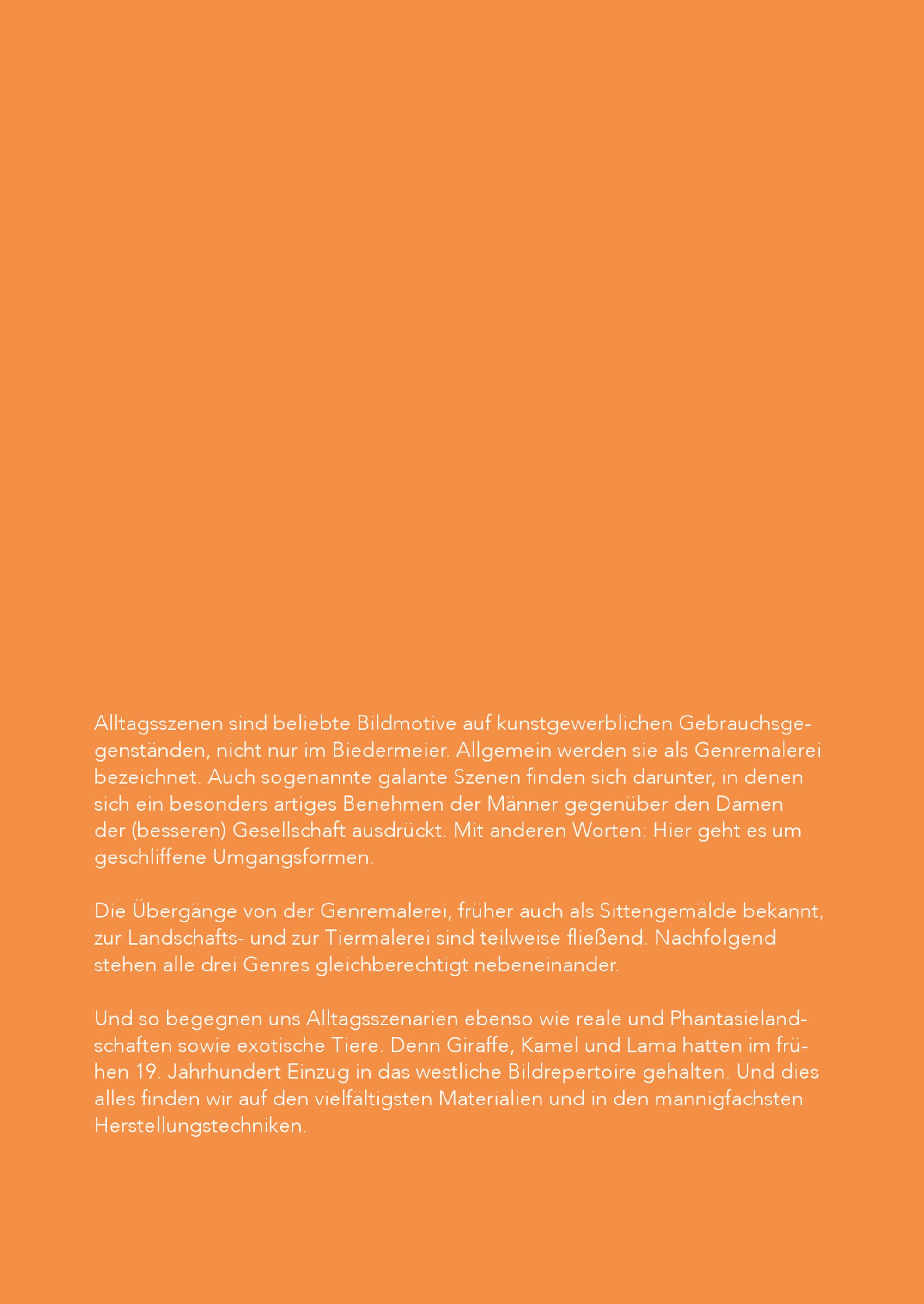 Alltagsszenen sind beliebte Bildmotive auf kunstgewerblichen Gebrauchsgegenständen, nicht nur im Biedermeier. Allgemein werden sie als Genremalerei bezeichnet. Auch sogenannte galante Szenen finden sich darunter, in denen sich ein besonders artiges Benehmen der Männer gegenüber den Damen der (besseren) Gesellschaft ausdrückt. Mit anderen Worten: Hier geht es um geschliffene Umgangsformen.

Die Übergänge von der Genremalerei, früher auch als Sittengemälde bekannt, zur Landschafts- und zur Tiermalerei sind teilweise fließend. Nachfolgend stehen alle drei Genres gleichberechtigt nebeneinander.

Und so begegnen uns Alltagsszenarien ebenso wie reale und Phantasielandschaften sowie exotische Tiere. Denn Giraffe, Kamel und Lama hatten im frühen 19. Jahrhundert Einzug in das westliche Bildrepertoire gehalten. Und dies alles finden wir auf den vielfältigsten Materialien und in den mannigfachsten Herstellungstechniken.